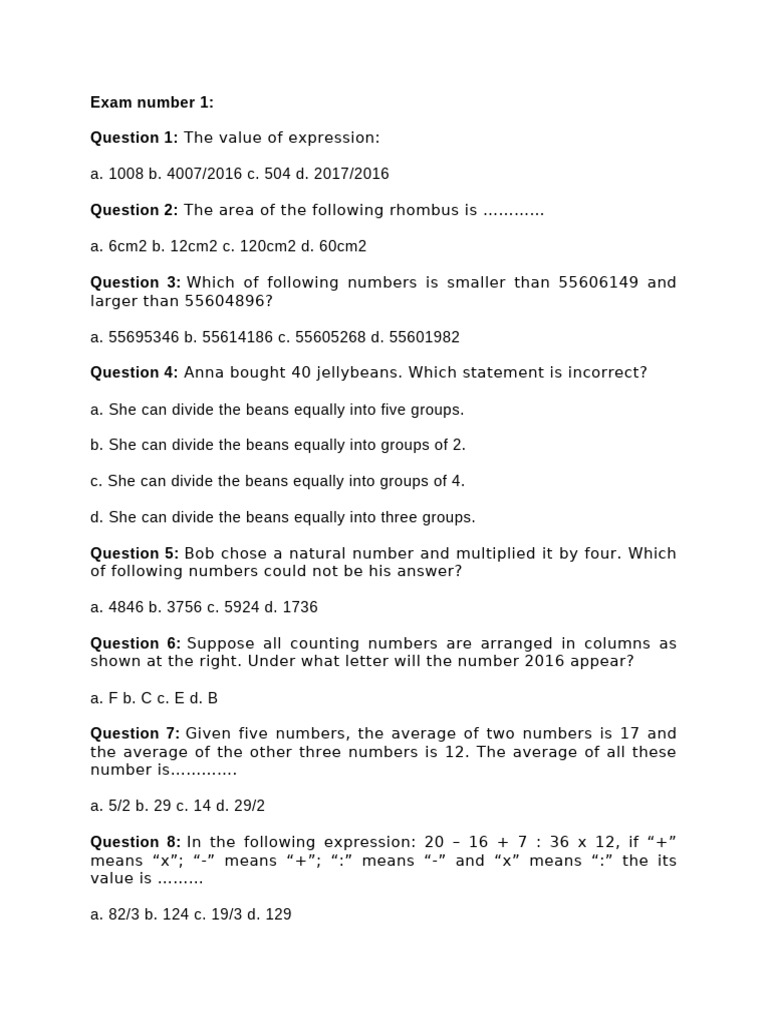 Exam number 1:

Question 1: The value of expression:

a. 1008 b. 4007/2016 c. 504 d. 2017/2016

Question 2: The area of the following rhombus is …………

a. 6cm2 b. 12cm2 c. 120cm2 d. 60cm2

Question 3: Which of following numbers is smaller than 55606149 and larger than 55604896?

a. 55695346 b. 55614186 c. 55605268 d. 55601982

Question 4: Anna bought 40 jellybeans. Which statement is incorrect?

a. She can divide the beans equally into five groups.

b. She can divide the beans equally into groups of 2.

c. She can divide the beans equally into groups of 4.

d. She can divide the beans equally into three groups.

Question 5: Bob chose a natural number and multiplied it by four. Which of following numbers could not be his answer?

a. 4846 b. 3756 c. 5924 d. 1736

Question 6: Suppose all counting numbers are arranged in columns as shown at the right. Under what letter will the number 2016 appear?

a. F b. C c. E d. B

Question 7: Given five numbers, the average of two numbers is 17 and the average of the other three numbers is 12. The average of all these number is………….

a. 5/2 b. 29 c. 14 d. 29/2

Question 8: In the following expression: 20 – 16 + 7 : 36 x 12, if “+” means “x”; “-” means “+”; “:” means “-” and “x” means “:” the its value is ………

a. 82/3 b. 124 c. 19/3 d. 129